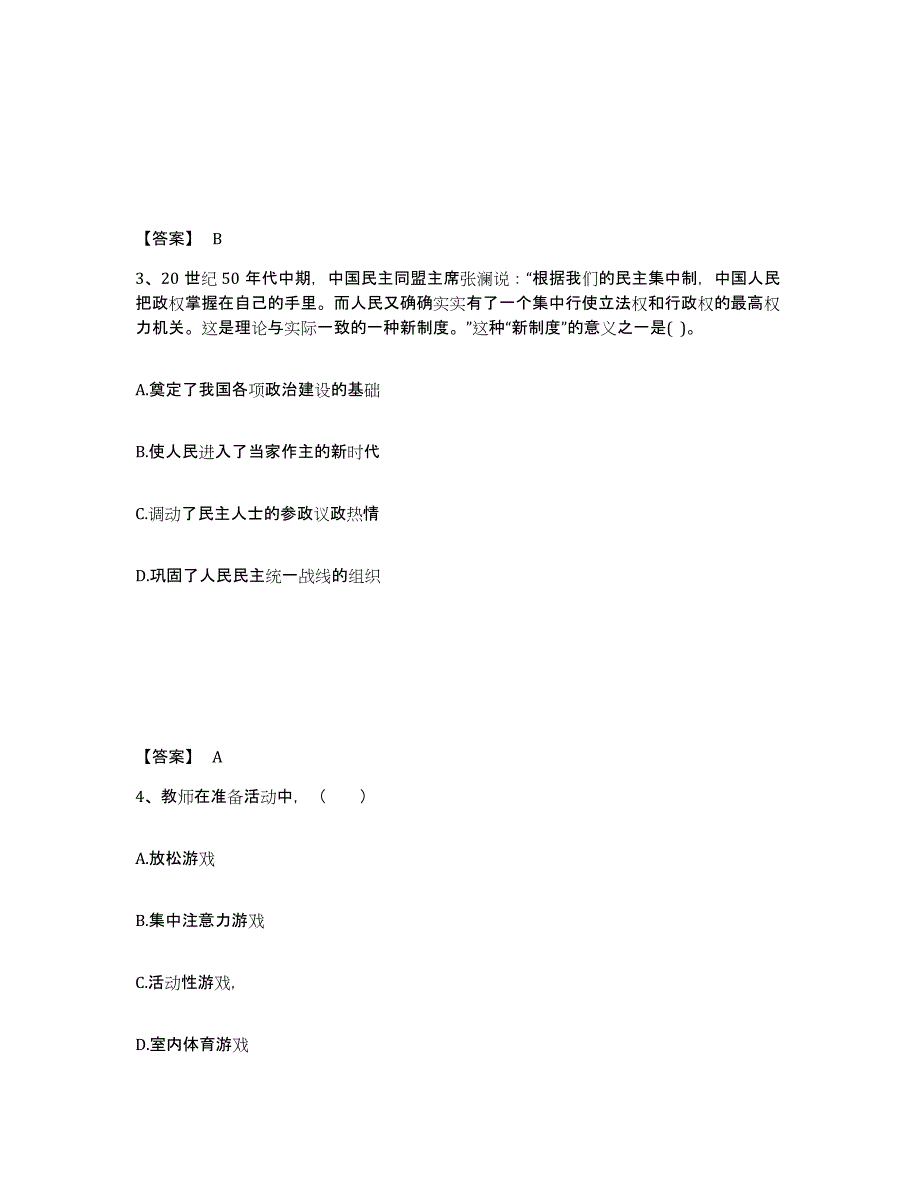 【答案】 B

3、20 世纪 50 年代中期，中国民主同盟主席张澜说：“根据我们的民主集中制，中国人民把政权掌握在自己的手里。而人民又确确实实有了一个集中行使立法权和行政权的最高权力机关。这是理论与实际一致的一种新制度。”这种“新制度”的意义之一是( )。

A.奠定了我国各项政治建设的基础

B.使人民进入了当家作主的新时代

C.调动了民主人士的参政议政热情

D.巩固了人民民主统一战线的组织

【答案】 A

4、教师在准备活动中，（　　）

A.放松游戏

B.集中注意力游戏

C.活动性游戏，

D.室内体育游戏